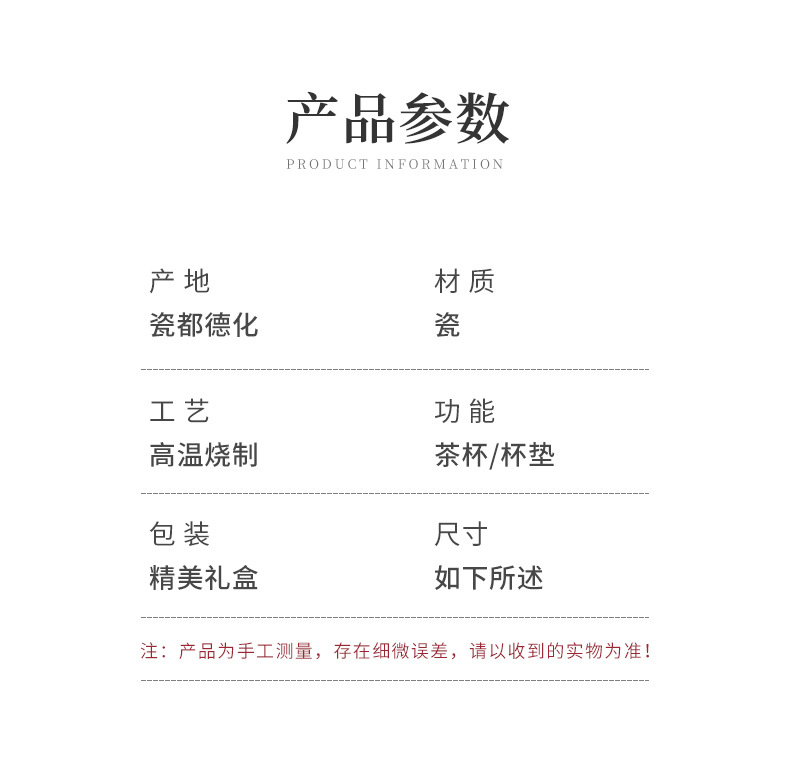 产品参数
PRODUCT INFORMATION

产 地
瓷都德化

材 质
瓷

工 艺
高温烧制

功 能
茶杯/杯垫

包 装
精美礼盒

尺寸
如下所述

注：产品为手工测量，存在细微误差，请以收到的实物为准!